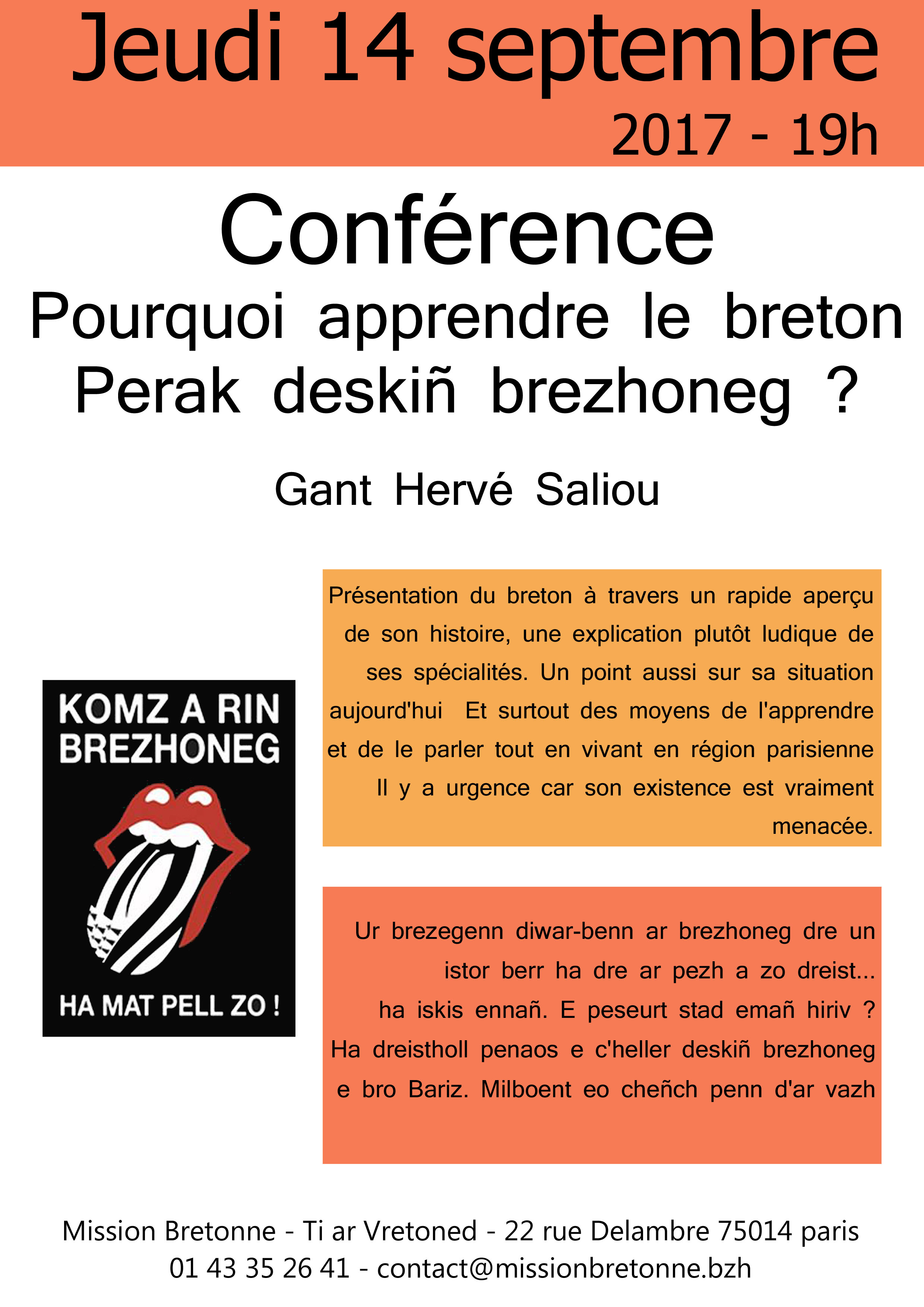 Jeudi 14 septembre
2017 - 19h

Conférence

Pourquoi apprendre le breton
Perak deskiñ brezhoneg ?

Gant Hervé Saliou

KOMZ A RIN BREZHONEG

HA MAT PELL ZO !

Présentation du breton à travers un rapide aperçu de son histoire, une explication plutôt ludique de ses spécialités. Un point aussi sur sa situation aujourd'hui Et surtout des moyens de l'apprendre et de le parler tout en vivant en région parisienne Il y a urgence car son existence est vraiment menacée.

Ur brezegenn diwar-benn ar brezhoneg dre un istor berr ha dre ar pezh a zo dreist... ha iskis ennañ. E peseurt stad emañ hiriv ? Ha dreistholl penaos e c'heller deskiñ brezhoneg e bro Bariz. Milboent eo cheñch penn d'ar vazh

Mission Bretonne - Ti ar Vretoned - 22 rue Delambre 75014 paris
01 43 35 26 41 - contact@missionbretonne.bzh